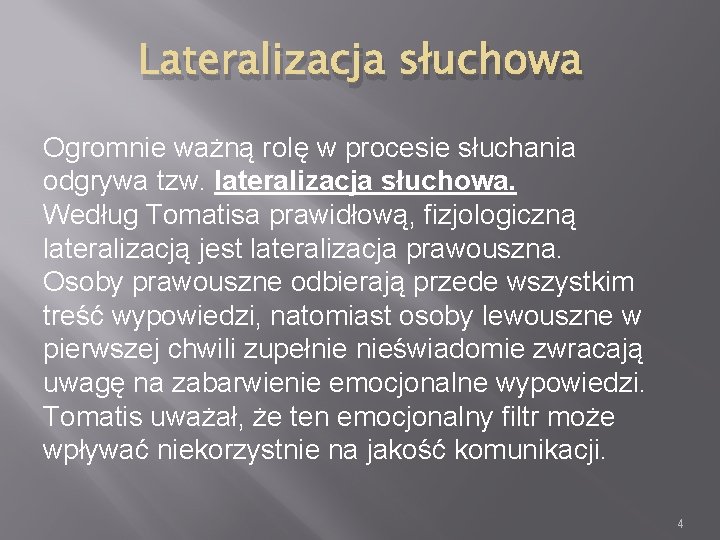 Lateralizacja słuchowa

Ogromnie ważną rolę w procesie słuchania odgrywa tzw. lateralizacja słuchowa.
Według Tomatisa prawidłową, fizjologiczną lateralizacją jest lateralizacja prawouszna. Osoby prawouszne odbierają przede wszystkim treść wypowiedzi, natomiast osoby lewouszne w pierwszej chwili zupełnie nieświadomie zwracają uwagę na zabarwienie emocjonalne wypowiedzi. Tomatis uważał, że ten emocjonalny filtr może wpływać niekorzystnie na jakość komunikacji.

4